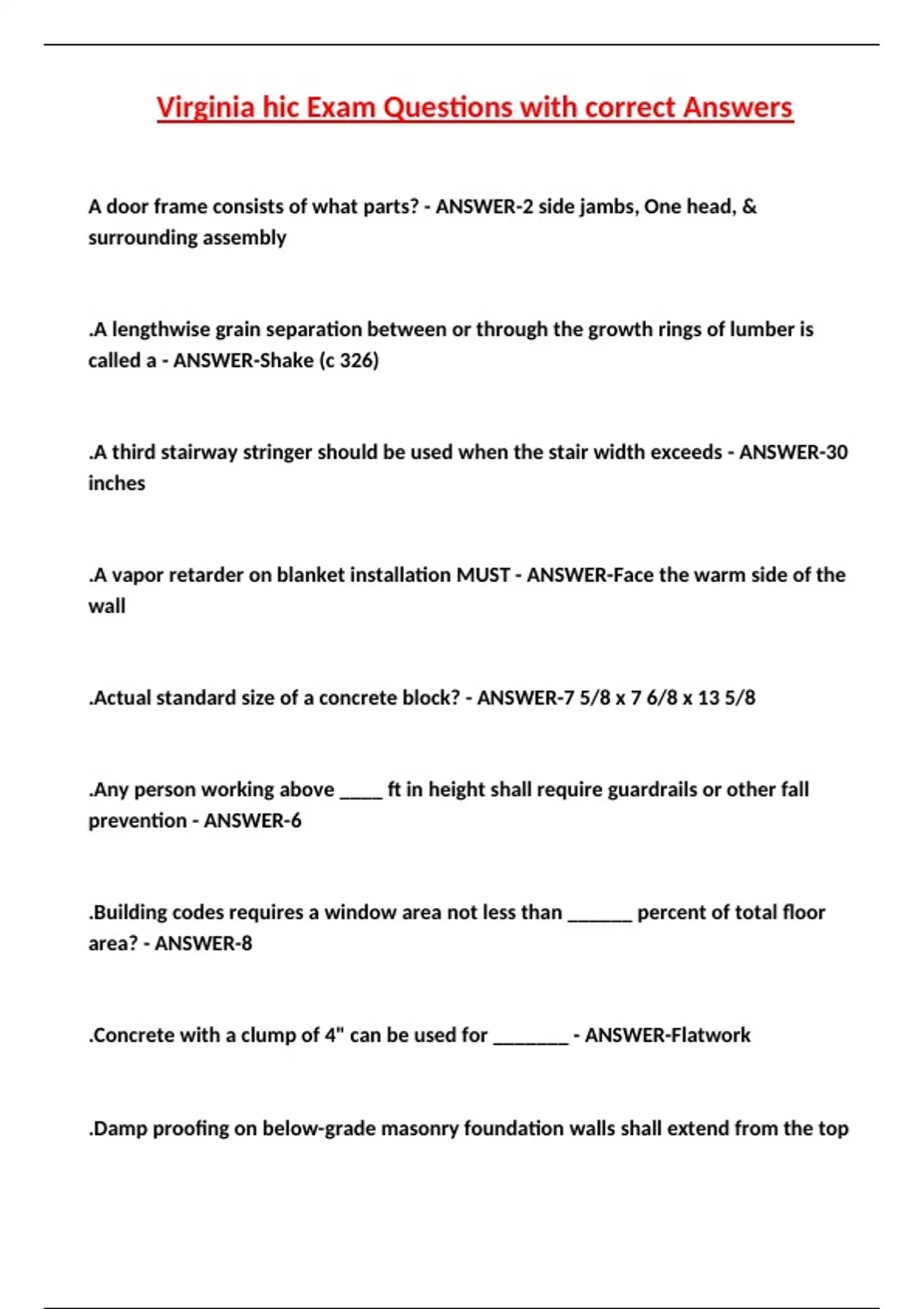 Virginia hic Exam Questions with correct Answers

A door frame consists of what parts? - ANSWER-2 side jambs, One head, & surrounding assembly

.A lengthwise grain separation between or through the growth rings of lumber is called a - ANSWER-Shake (c 326)

.A third stairway stringer should be used when the stair width exceeds - ANSWER-30 inches

.A vapor retarder on blanket installation MUST - ANSWER-Face the warm side of the wall

.Actual standard size of a concrete block? - ANSWER-7 5/8 x 7 6/8 x 13 5/8

.Any person working above ____ ft in height shall require guardrails or other fall prevention - ANSWER-6

.Building codes requires a window area not less than ______ percent of total floor area? - ANSWER-8

.Concrete with a clump of 4" can be used for _______ - ANSWER-Flatwork

.Damp proofing on below-grade masonry foundation walls shall extend from the top